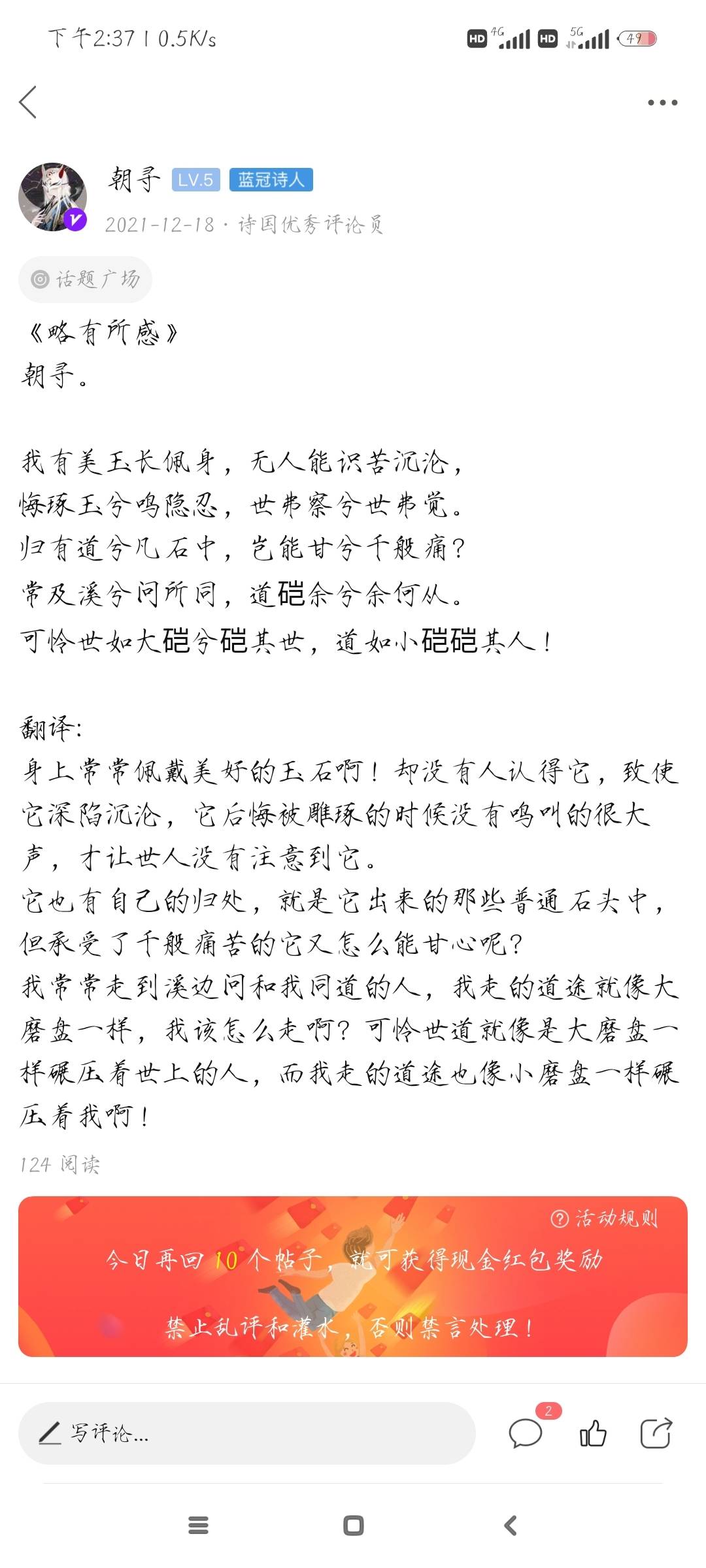 下午2:37 | 0.5K/s

HD 4G HD 5G 49

朝寻 LV.5 蓝冠诗人

2021-12-18 · 诗国优秀评论员

话题广场

《略有所感》
朝寻。

我有美玉长佩身，无人能识苦沉沦，
悔琢玉兮鸣隐忍，世弗察兮世弗觉。
归有道兮凡石中，岂能甘兮千般痛？
常及溪兮问所同，道硙余兮余何从。
可怜世如大硙兮硙其世，道如小硙硙其人！

翻译：
身上常常佩戴美好的玉石啊！却没有人认得它，致使它深陷沉沦，它后悔被雕琢的时候没有鸣叫的很大声，才让世人没有注意到它。
它也有自己的归处，就是它出来的那些普通石头中，但承受了千般痛苦的它又怎么能甘心呢？
我常常走到溪边问和我同道的人，我走的道途就像大磨盘一样，我该怎么走啊？可怜世道就像是大磨盘一样碾压着世上的人，而我走的道途也像小磨盘一样碾压着我啊！

124 阅读

活动规则

今日再回 10 个帖子，就可获得现金红包奖励

禁止乱评和灌水，否则禁言处理！

写评论...

2